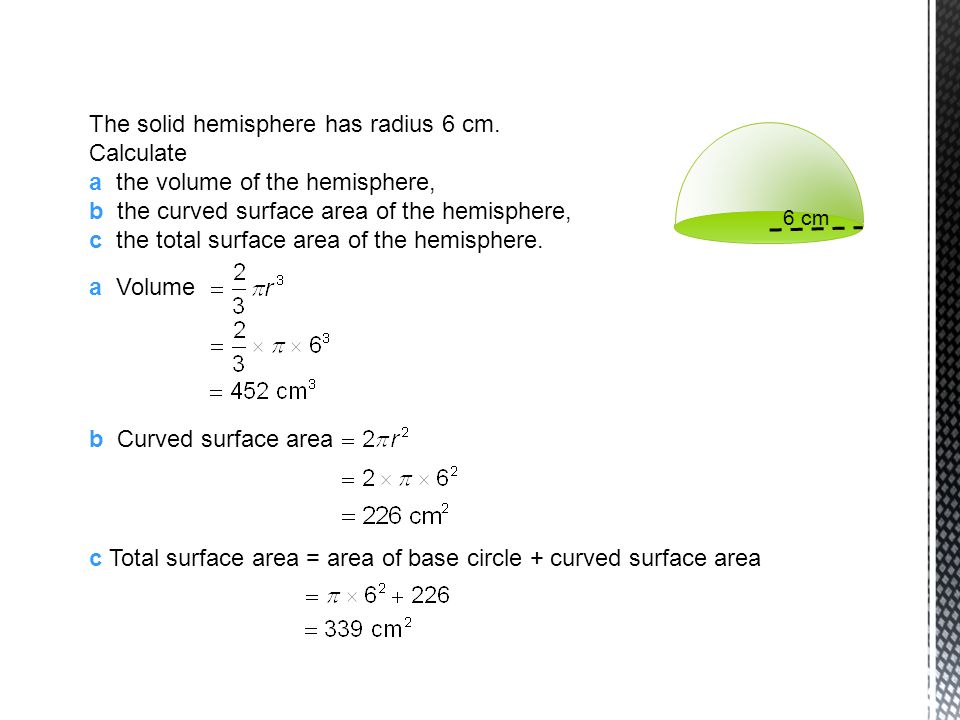 The solid hemisphere has radius 6 cm.
Calculate
a the volume of the hemisphere,
b the curved surface area of the hemisphere,
c the total surface area of the hemisphere.

6 cm

a Volume $= \frac{2}{3}\pi r^3$
$= \frac{2}{3} \times \pi \times 6^3$
$= 452 \text{ cm}^3$

b Curved surface area $= 2\pi r^2$
$= 2 \times \pi \times 6^2$
$= 226 \text{ cm}^2$

c Total surface area = area of base circle + curved surface area
$= \pi \times 6^2 + 226$
$= 339 \text{ cm}^2$